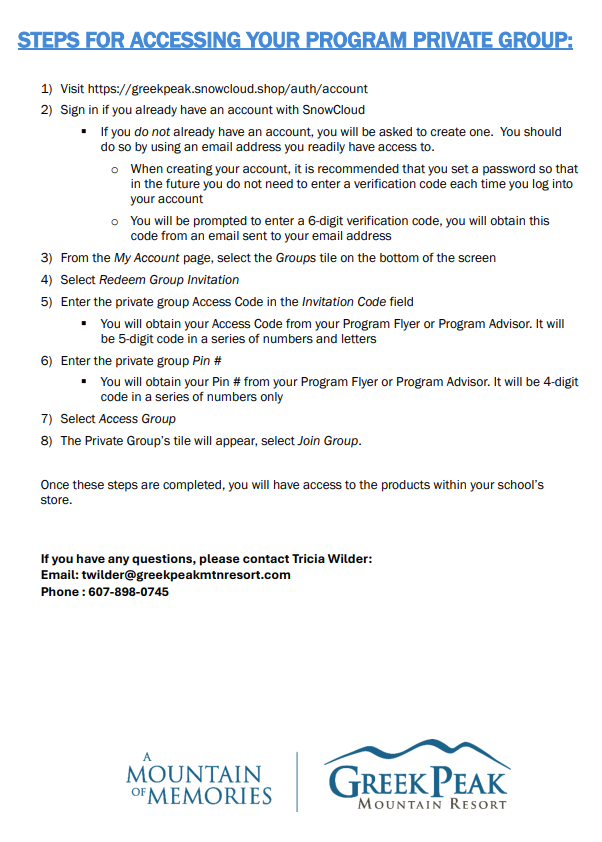 STEPS FOR ACCESSING YOUR PROGRAM PRIVATE GROUP:

1) Visit https://greekpeak.snowcloud.shop/auth/account
2) Sign in if you already have an account with SnowCloud
▪ If you do not already have an account, you will be asked to create one. You should do so by using an email address you readily have access to.
o When creating your account, it is recommended that you set a password so that in the future you do not need to enter a verification code each time you log into your account
o You will be prompted to enter a 6-digit verification code, you will obtain this code from an email sent to your email address
3) From the My Account page, select the Groups tile on the bottom of the screen
4) Select Redeem Group Invitation
5) Enter the private group Access Code in the Invitation Code field
▪ You will obtain your Access Code from your Program Flyer or Program Advisor. It will be 5-digit code in a series of numbers and letters
6) Enter the private group Pin #
▪ You will obtain your Pin # from your Program Flyer or Program Advisor. It will be 4-digit code in a series of numbers only
7) Select Access Group
8) The Private Group's tile will appear, select Join Group.

Once these steps are completed, you will have access to the products within your school's store.

If you have any questions, please contact Tricia Wilder:
Email: twilder@greekpeakmtnresort.com
Phone : 607-898-0745

A MOUNTAIN OF MEMORIES

GREEK PEAK MOUNTAIN RESORT